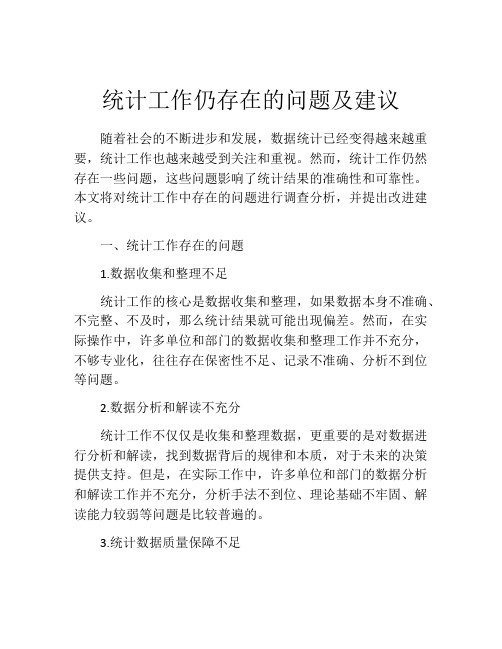 统计工作仍存在的问题及建议

随着社会的不断进步和发展，数据统计已经变得越来越重要，统计工作也越来越受到关注和重视。然而，统计工作仍然存在一些问题，这些问题影响了统计结果的准确性和可靠性。本文将对统计工作中存在的问题进行调查分析，并提出改进建议。

一、统计工作存在的问题

1.数据收集和整理不足

统计工作的核心是数据收集和整理，如果数据本身不准确、不完整、不及时，那么统计结果就可能出现偏差。然而，在实际操作中，许多单位和部门的数据收集和整理工作并不充分，不够专业化，往往存在保密性不足、记录不准确、分析不到位等问题。

2.数据分析和解读不充分

统计工作不仅仅是收集和整理数据，更重要的是对数据进行分析和解读，找到数据背后的规律和本质，对于未来的决策提供支持。但是，在实际工作中，许多单位和部门的数据分析和解读工作并不充分，分析手法不到位、理论基础不牢固、解读能力较弱等问题是比较普遍的。

3.统计数据质量保障不足